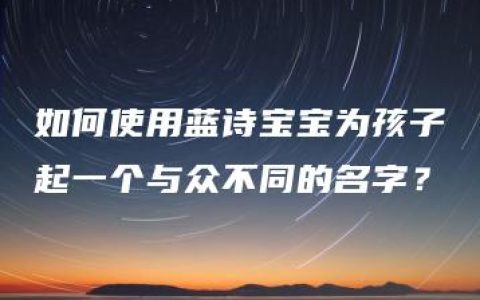 如何使用蓝诗宝宝为孩子起一个与众不同的名字？